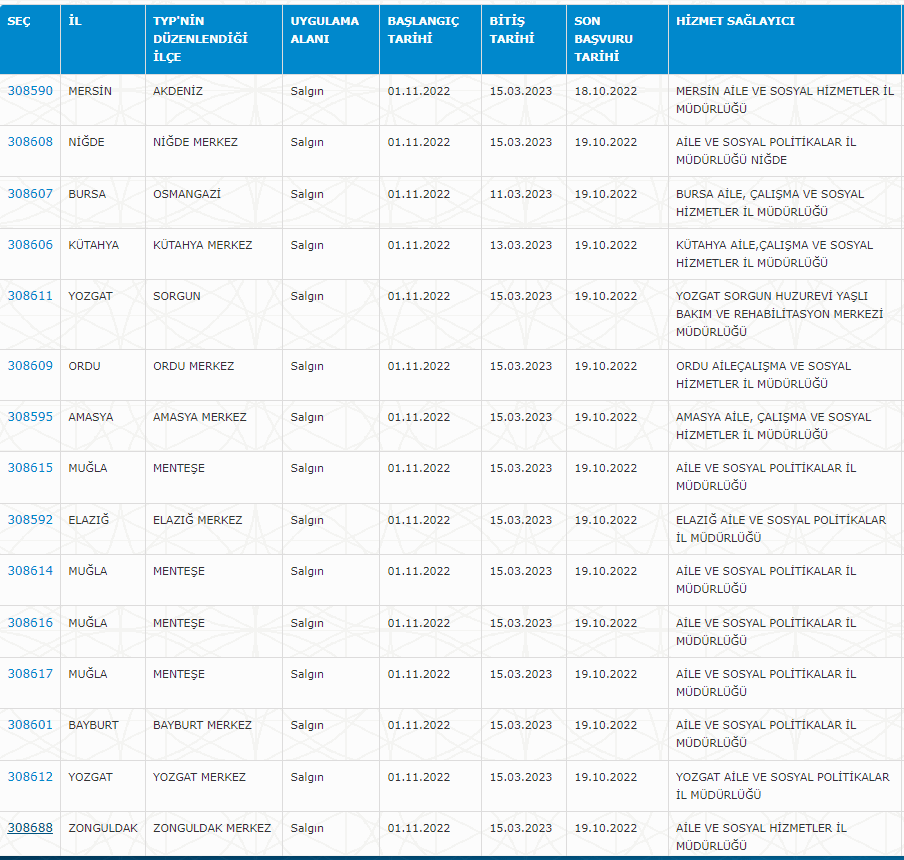 | SEÇ | İL | TYP'NİN DÜZENLENDİĞİ İLÇE | UYGULAMA ALANI | BAŞLANGIÇ TARİHİ | BİTİŞ TARİHİ | SON BAŞVURU TARİHİ | HİZMET SAĞLAYICI |
|---|---|---|---|---|---|---|---|
| 308590 | MERSİN | AKDENİZ | Salgın | 01.11.2022 | 15.03.2023 | 18.10.2022 | MERSİN AİLE VE SOSYAL HİZMETLER İL MÜDÜRLÜĞÜ |
| 308608 | NİĞDE | NİĞDE MERKEZ | Salgın | 01.11.2022 | 15.03.2023 | 19.10.2022 | AİLE VE SOSYAL POLİTİKALAR İL MÜDÜRLÜĞÜ NİĞDE |
| 308607 | BURSA | OSMANGAZİ | Salgın | 01.11.2022 | 11.03.2023 | 19.10.2022 | BURSA AİLE, ÇALIŞMA VE SOSYAL HİZMETLER İL MÜDÜRLÜĞÜ |
| 308606 | KÜTAHYA | KÜTAHYA MERKEZ | Salgın | 01.11.2022 | 13.03.2023 | 19.10.2022 | KÜTAHYA AİLE,ÇALIŞMA VE SOSYAL HİZMETLER İL MÜDÜRLÜĞÜ |
| 308611 | YOZGAT | SORGUN | Salgın | 01.11.2022 | 15.03.2023 | 19.10.2022 | YOZGAT SORGUN HUZUREVİ YAŞLI BAKIM VE REHABİLİTASYON MERKEZİ MÜDÜRLÜĞÜ |
| 308609 | ORDU | ORDU MERKEZ | Salgın | 01.11.2022 | 15.03.2023 | 19.10.2022 | ORDU AİLEÇALIŞMA VE SOSYAL HİZMETLER İL MÜDÜRLÜĞÜ |
| 308595 | AMASYA | AMASYA MERKEZ | Salgın | 01.11.2022 | 15.03.2023 | 19.10.2022 | AMASYA AİLE, ÇALIŞMA VE SOSYAL HİZMETLER İL MÜDÜRLÜĞÜ |
| 308615 | MUĞLA | MENTEŞE | Salgın | 01.11.2022 | 15.03.2023 | 19.10.2022 | AİLE VE SOSYAL POLİTİKALAR İL MÜDÜRLÜĞÜ |
| 308592 | ELAZIĞ | ELAZIĞ MERKEZ | Salgın | 01.11.2022 | 15.03.2023 | 19.10.2022 | ELAZIĞ AİLE VE SOSYAL POLİTİKALAR İL MÜDÜRLÜĞÜ |
| 308614 | MUĞLA | MENTEŞE | Salgın | 01.11.2022 | 15.03.2023 | 19.10.2022 | AİLE VE SOSYAL POLİTİKALAR İL MÜDÜRLÜĞÜ |
| 308616 | MUĞLA | MENTEŞE | Salgın | 01.11.2022 | 15.03.2023 | 19.10.2022 | AİLE VE SOSYAL POLİTİKALAR İL MÜDÜRLÜĞÜ |
| 308617 | MUĞLA | MENTEŞE | Salgın | 01.11.2022 | 15.03.2023 | 19.10.2022 | AİLE VE SOSYAL POLİTİKALAR İL MÜDÜRLÜĞÜ |
| 308601 | BAYBURT | BAYBURT MERKEZ | Salgın | 01.11.2022 | 15.03.2023 | 19.10.2022 | AİLE VE SOSYAL POLİTİKALAR İL MÜDÜRLÜĞÜ |
| 308612 | YOZGAT | YOZGAT MERKEZ | Salgın | 01.11.2022 | 15.03.2023 | 19.10.2022 | YOZGAT AİLE VE SOSYAL POLİTİKALAR İL MÜDÜRLÜĞÜ |
| 308688 | ZONGULDAK | ZONGULDAK MERKEZ | Salgın | 01.11.2022 | 15.03.2023 | 19.10.2022 | AİLE VE SOSYAL HİZMETLER İL MÜDÜRLÜĞÜ |